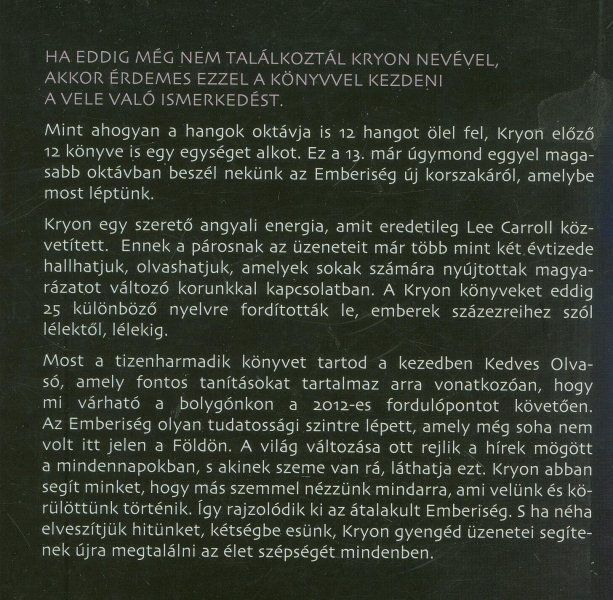 HA EDDIG MÉG NEM TALÁLKOZTÁL KRYON NEVÉVEL, AKKOR ÉRDEMES EZZEL A KÖNYVVEL KEZDENI A VELE VALÓ ISMERKEDÉST.

Mint ahogyan a hangok oktávja is 12 hangot ölel fel, Kryon előző 12 könyve is egy egységet alkot. Ez a 13. már úgymond eggyel magasabb oktávban beszél nekünk az Emberiség új korszakáról, amelybe most léptünk.

Kryon egy szerető angyali energia, amit eredetileg Lee Carroll közvetített. Ennek a párosnak az üzeneteit már több mint két évtizede hallhatjuk, olvashatjuk, amelyek sokak számára nyújtottak magyarázatot változó korunkkal kapcsolatban. A Kryon könyveket eddig 25 különböző nyelvre fordították le, emberek százezreihez szól lélektől, lélekig.

Most a tizenharmadik könyvet tartod a kezedben Kedves Olvasó, amely fontos tanításokat tartalmaz arra vonatkozóan, hogy mi várható a bolygónkon a 2012-es fordulópontot követően. Az Emberiség olyan tudatossági szintre lépett, amely még soha nem volt itt jelen a Földön. A világ változása ott rejlik a hírek mögött a mindennapokban, s akinek szeme van rá, láthatja ezt. Kryon abban segít minket, hogy más szemmel nézzünk mindarra, ami velünk és körülöttünk történik. Így rajzolódik ki az átalakult Emberiség. S ha néha elveszítjük hitünket, kétségbe esünk, Kryon gyengéd üzenetei segítenek újra megtalálni az élet szépségét mindenben.